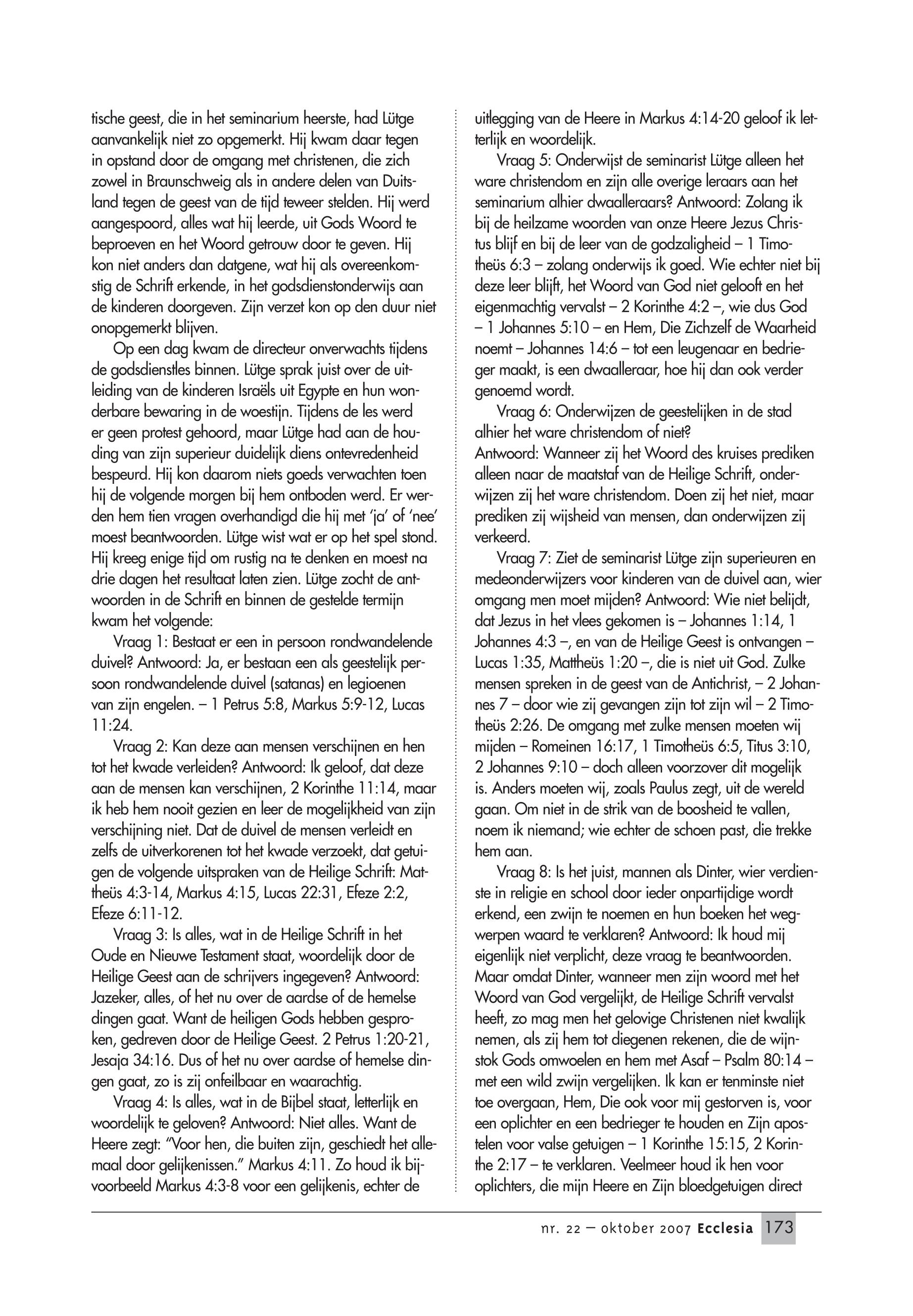 tische geest, die in het seminarium heerste, had Lütge aanvankelijk niet zo opgemerkt. Hij kwam daar tegen in opstand door de omgang met christenen, die zich zowel in Braunschweig als in andere delen van Duitsland tegen de geest van de tijd teweer stelden. Hij werd aangespoord, alles wat hij leerde, uit Gods Woord te beproeven en het Woord getrouw door te geven. Hij kon niet anders dan datgene, wat hij als overeenkomstig de Schrift erkende, in het godsdienstonderwijs aan de kinderen doorgeven. Zijn verzet kon op den duur niet onopgemerkt blijven.

Op een dag kwam de directeur onverwachts tijdens de godsdienstles binnen. Lütge sprak juist over de uitleiding van de kinderen Israëls uit Egypte en hun wonderbare bewaring in de woestijn. Tijdens de les werd er geen protest gehoord, maar Lütge had aan de houding van zijn superieur duidelijk diens ontevredenheid bespeurd. Hij kon daarom niets goeds verwachten toen hij de volgende morgen bij hem ontboden werd. Er werden hem tien vragen overhandigd die hij met 'ja' of 'nee' moest beantwoorden. Lütge wist wat er op het spel stond. Hij kreeg enige tijd om rustig na te denken en moest na drie dagen het resultaat laten zien. Lütge zocht de antwoorden in de Schrift en binnen de gestelde termijn kwam het volgende:

Vraag 1: Bestaat er een in persoon rondwandelende duivel? Antwoord: Ja, er bestaan een als geestelijk persoon rondwandelende duivel (satanas) en legioenen van zijn engelen. – 1 Petrus 5:8, Markus 5:9-12, Lucas 11:24.

Vraag 2: Kan deze aan mensen verschijnen en hen tot het kwade verleiden? Antwoord: Ik geloof, dat deze aan de mensen kan verschijnen, 2 Korinthe 11:14, maar ik heb hem nooit gezien en leer de mogelijkheid van zijn verschijning niet. Dat de duivel de mensen verleidt en zelfs de uitverkorenen tot het kwade verzoekt, dat getuigen de volgende uitspraken van de Heilige Schrift: Mattheüs 4:3-14, Markus 4:15, Lucas 22:31, Efeze 2:2, Efeze 6:11-12.

Vraag 3: Is alles, wat in de Heilige Schrift in het Oude en Nieuwe Testament staat, woordelijk door de Heilige Geest aan de schrijvers ingegeven? Antwoord: Jazeker, alles, of het nu over de aardse of de hemelse dingen gaat. Want de heiligen Gods hebben gesproken, gedreven door de Heilige Geest. 2 Petrus 1:20-21, Jesaja 34:16. Dus of het nu over aardse of hemelse dingen gaat, zo is zij onfeilbaar en waarachtig.

Vraag 4: Is alles, wat in de Bijbel staat, letterlijk en woordelijk te geloven? Antwoord: Niet alles. Want de Heere zegt: "Voor hen, die buiten zijn, geschiedt het allemaal door gelijkenissen." Markus 4:11. Zo houd ik bijvoorbeeld Markus 4:3-8 voor een gelijkenis, echter de uitlegging van de Heere in Markus 4:14-20 geloof ik letterlijk en woordelijk.

Vraag 5: Onderwijst de seminarist Lütge alleen het ware christendom en zijn alle overige leraars aan het seminarium alhier dwaalleraars? Antwoord: Zolang ik bij de heilzame woorden van onze Heere Jezus Christus blijf en bij de leer van de godzaligheid – 1 Timotheüs 6:3 – zolang onderwijs ik goed. Wie echter niet bij deze leer blijft, het Woord van God niet gelooft en het eigenmachtig vervalst – 2 Korinthe 4:2 –, wie dus God – 1 Johannes 5:10 – en Hem, Die Zichzelf de Waarheid noemt – Johannes 14:6 – tot een leugenaar en bedrieger maakt, is een dwaalleraar, hoe hij dan ook verder genoemd wordt.

Vraag 6: Onderwijzen de geestelijken in de stad alhier het ware christendom of niet?
Antwoord: Wanneer zij het Woord des kruises prediken alleen naar de maatstaf van de Heilige Schrift, onderwijzen zij het ware christendom. Doen zij het niet, maar prediken zij wijsheid van mensen, dan onderwijzen zij verkeerd.

Vraag 7: Ziet de seminarist Lütge zijn superieuren en medeonderwijzers voor kinderen van de duivel aan, wier omgang men moet mijden? Antwoord: Wie niet belijdt, dat Jezus in het vlees gekomen is – Johannes 1:14, 1 Johannes 4:3 –, en van de Heilige Geest is ontvangen – Lucas 1:35, Mattheüs 1:20 –, die is niet uit God. Zulke mensen spreken in de geest van de Antichrist, – 2 Johannes 7 – door wie zij gevangen zijn tot zijn wil – 2 Timotheüs 2:26. De omgang met zulke mensen moeten wij mijden – Romeinen 16:17, 1 Timotheüs 6:5, Titus 3:10, 2 Johannes 9:10 – doch alleen voorzover dit mogelijk is. Anders moeten wij, zoals Paulus zegt, uit de wereld gaan. Om niet in de strik van de boosheid te vallen, noem ik niemand; wie echter de schoen past, die trekke hem aan.

Vraag 8: Is het juist, mannen als Dinter, wier verdienste in religie en school door ieder onpartijdige wordt erkend, een zwijn te noemen en hun boeken het wegwerpen waard te verklaren? Antwoord: Ik houd mij eigenlijk niet verplicht, deze vraag te beantwoorden. Maar omdat Dinter, wanneer men zijn woord met het Woord van God vergelijkt, de Heilige Schrift vervalst heeft, zo mag men het gelovige Christenen niet kwalijk nemen, als zij hem tot diegenen rekenen, die de wijnstok Gods omwoelen en hem met Asaf – Psalm 80:14 – met een wild zwijn vergelijken. Ik kan er tenminste niet toe overgaan, Hem, Die ook voor mij gestorven is, voor een oplichter en een bedrieger te houden en Zijn apostelen voor valse getuigen – 1 Korinthe 15:15, 2 Korinthe 2:17 – te verklaren. Veelmeer houd ik hen voor oplichters, die mijn Heere en Zijn bloedgetuigen direct

nr. 22 – oktober 2007 Ecclesia 173